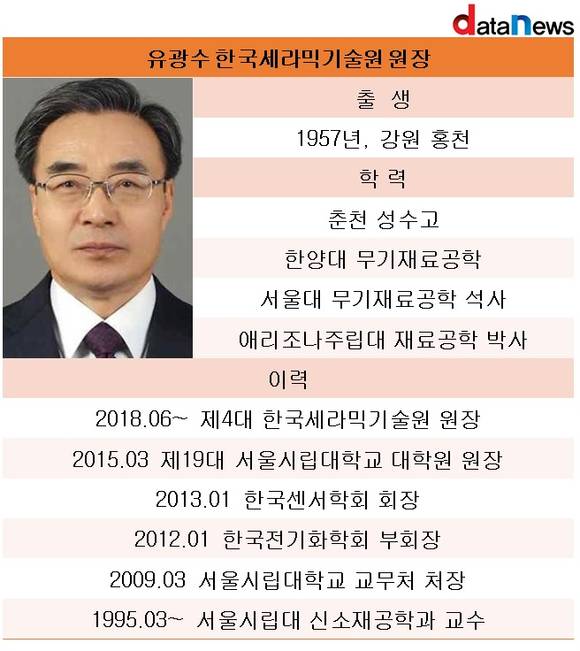 dataNews

유광수 한국세라믹기술원 원장

출 생

1957년, 강원 홍천

학 력

춘천 성수고

한양대 무기재료공학

서울대 무기재료공학 석사

애리조나주립대 재료공학 박사

이력

2018.06~ 제4대 한국세라믹기술원 원장

2015.03 제19대 서울시립대학교 대학원 원장

2013.01 한국센서학회 회장

2012.01 한국전기화학회 부회장

2009.03 서울시립대학교 교무처 처장

1995.03~ 서울시립대 신소재공학과 교수